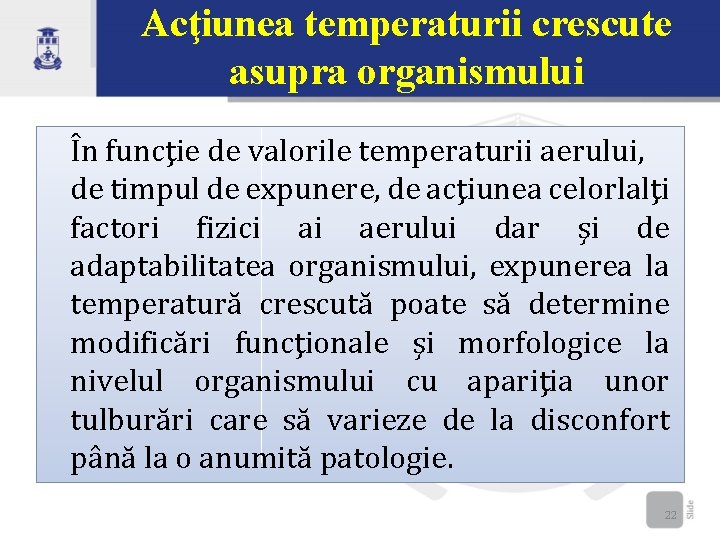 Acţiunea temperaturii crescute asupra organismului

În funcţie de valorile temperaturii aerului, de timpul de expunere, de acţiunea celorlalţi factori fizici ai aerului dar și de adaptabilitatea organismului, expunerea la temperatură crescută poate să determine modificări funcţionale și morfologice la nivelul organismului cu apariţia unor tulburări care să varieze de la disconfort până la o anumită patologie.

22

Slide